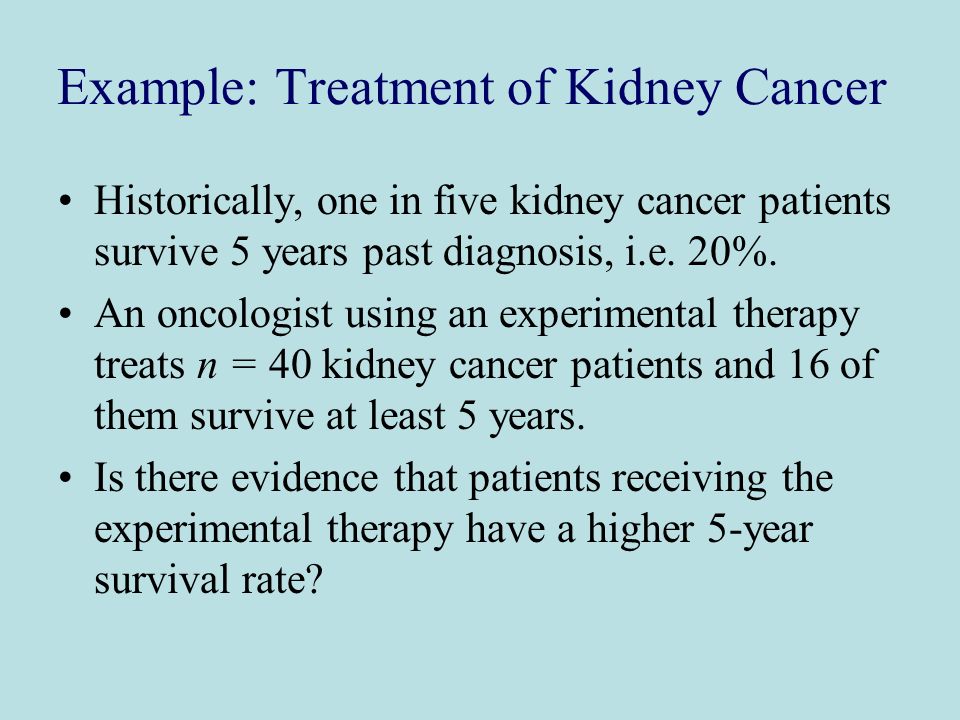 Example: Treatment of Kidney Cancer

• Historically, one in five kidney cancer patients survive 5 years past diagnosis, i.e. 20%.

• An oncologist using an experimental therapy treats $n = 40$ kidney cancer patients and 16 of them survive at least 5 years.

• Is there evidence that patients receiving the experimental therapy have a higher 5-year survival rate?